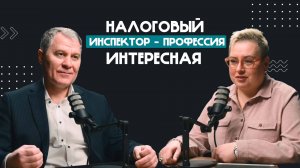 НАЛОГОВЫЙ
ИНСПЕКТОР - ПРОФЕССИЯ
ИНТЕРЕСНАЯ